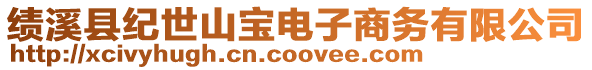 绩溪县纪世山宝电子商务有限公司
http://xcivyhugh.cn.coovee.com